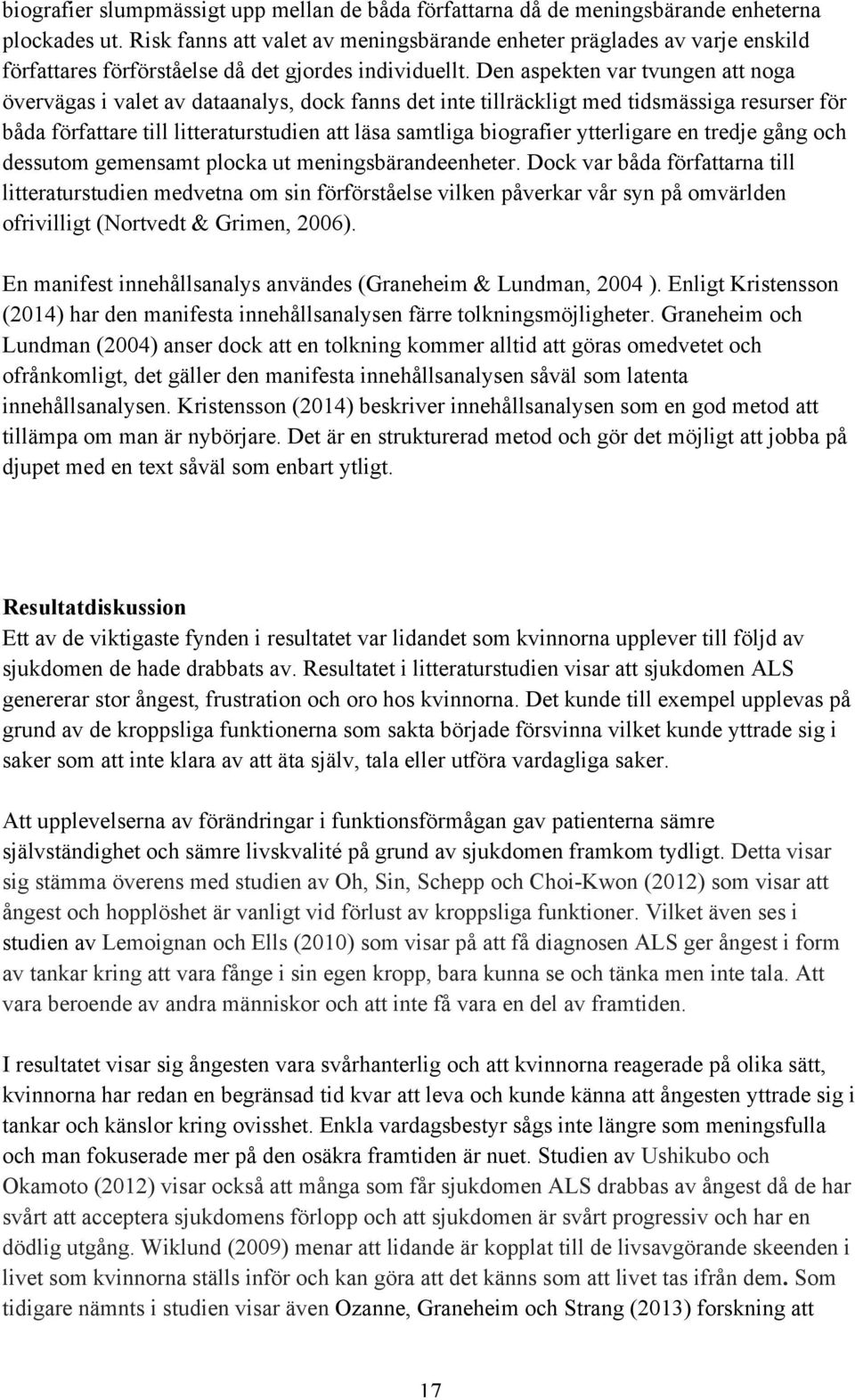 biografier slumpmässigt upp mellan de båda författarna då de meningsbärande enheterna plockades ut. Risk fanns att valet av meningsbärande enheter präglades av varje enskild författares förförståelse då det gjordes individuellt. Den aspekten var tvungen att noga övervägas i valet av dataanalys, dock fanns det inte tillräckligt med tidsmässiga resurser för båda författare till litteraturstudien att läsa samtliga biografier ytterligare en tredje gång och dessutom gemensamt plocka ut meningsbärandeenheter. Dock var båda författarna till litteraturstudien medvetna om sin förförståelse vilken påverkar vår syn på omvärlden ofrivilligt (Nortvedt & Grimen, 2006).

En manifest innehållsanalys användes (Graneheim & Lundman, 2004 ). Enligt Kristensson (2014) har den manifesta innehållsanalysen färre tolkningsmöjligheter. Graneheim och Lundman (2004) anser dock att en tolkning kommer alltid att göras omedvetet och ofrånkomligt, det gäller den manifesta innehållsanalysen såväl som latenta innehållsanalysen. Kristensson (2014) beskriver innehållsanalysen som en god metod att tillämpa om man är nybörjare. Det är en strukturerad metod och gör det möjligt att jobba på djupet med en text såväl som enbart ytligt.

Resultatdiskussion
Ett av de viktigaste fynden i resultatet var lidandet som kvinnorna upplever till följd av sjukdomen de hade drabbats av. Resultatet i litteraturstudien visar att sjukdomen ALS genererar stor ångest, frustration och oro hos kvinnorna. Det kunde till exempel upplevas på grund av de kroppsliga funktionerna som sakta började försvinna vilket kunde yttrade sig i saker som att inte klara av att äta själv, tala eller utföra vardagliga saker.

Att upplevelserna av förändringar i funktionsförmågan gav patienterna sämre självständighet och sämre livskvalité på grund av sjukdomen framkom tydligt. Detta visar sig stämma överens med studien av Oh, Sin, Schepp och Choi-Kwon (2012) som visar att ångest och hopplöshet är vanligt vid förlust av kroppsliga funktioner. Vilket även ses i studien av Lemoignan och Ells (2010) som visar på att få diagnosen ALS ger ångest i form av tankar kring att vara fånge i sin egen kropp, bara kunna se och tänka men inte tala. Att vara beroende av andra människor och att inte få vara en del av framtiden.

I resultatet visar sig ångesten vara svårhanterlig och att kvinnorna reagerade på olika sätt, kvinnorna har redan en begränsad tid kvar att leva och kunde känna att ångesten yttrade sig i tankar och känslor kring ovisshet. Enkla vardagsbestyr sågs inte längre som meningsfulla och man fokuserade mer på den osäkra framtiden är nuet. Studien av Ushikubo och Okamoto (2012) visar också att många som får sjukdomen ALS drabbas av ångest då de har svårt att acceptera sjukdomens förlopp och att sjukdomen är svårt progressiv och har en dödlig utgång. Wiklund (2009) menar att lidande är kopplat till de livsavgörande skeenden i livet som kvinnorna ställs inför och kan göra att det känns som att livet tas ifrån dem. Som tidigare nämnts i studien visar även Ozanne, Graneheim och Strang (2013) forskning att

17